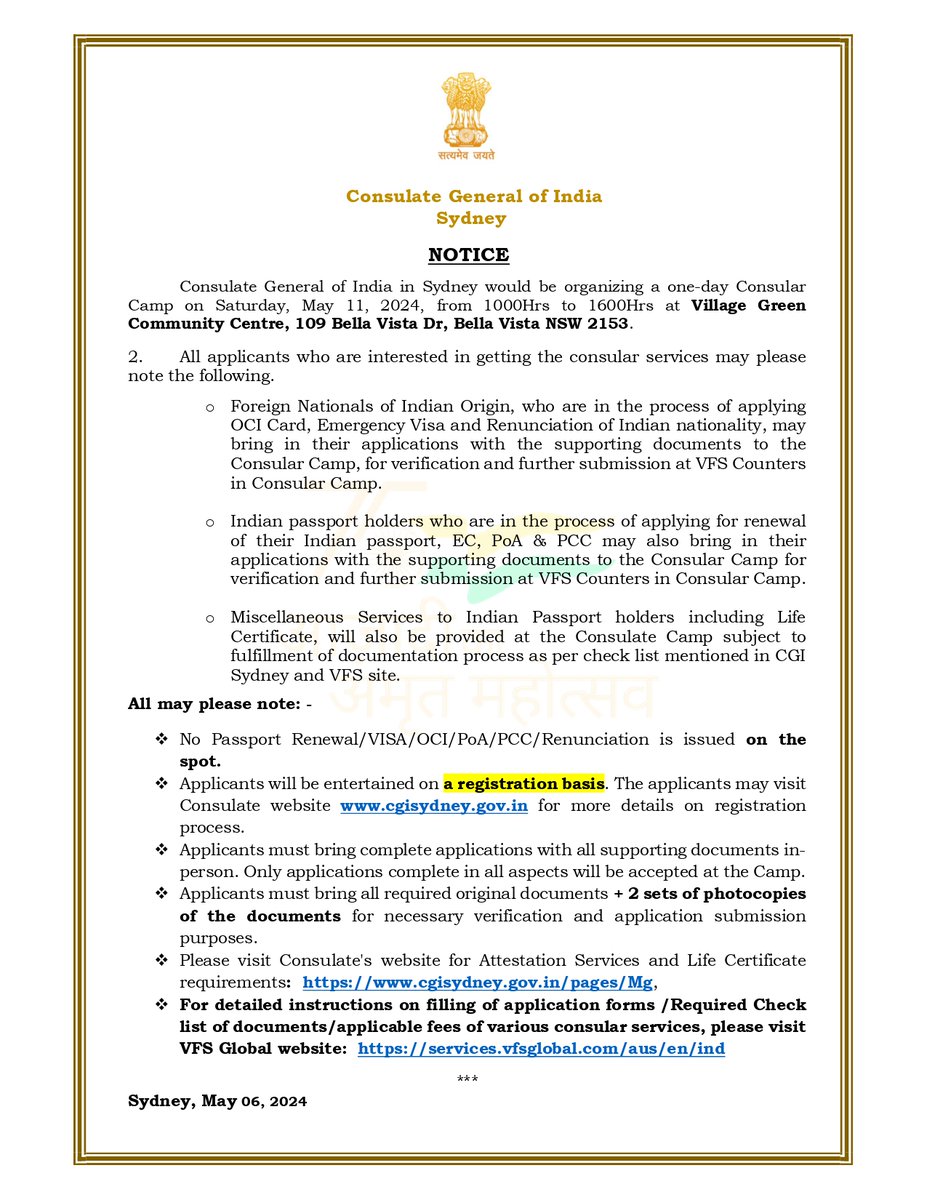 सत्यमेव जयते

Consulate General of India
Sydney

NOTICE

Consulate General of India in Sydney would be organizing a one-day Consular Camp on Saturday, May 11, 2024, from 1000Hrs to 1600Hrs at Village Green Community Centre, 109 Bella Vista Dr, Bella Vista NSW 2153.

2. All applicants who are interested in getting the consular services may please note the following.

o Foreign Nationals of Indian Origin, who are in the process of applying OCI Card, Emergency Visa and Renunciation of Indian nationality, may bring in their applications with the supporting documents to the Consular Camp, for verification and further submission at VFS Counters in Consular Camp.

o Indian passport holders who are in the process of applying for renewal of their Indian passport, EC, PoA & PCC may also bring in their applications with the supporting documents to the Consular Camp for verification and further submission at VFS Counters in Consular Camp.

o Miscellaneous Services to Indian Passport holders including Life Certificate, will also be provided at the Consulate Camp subject to fulfillment of documentation process as per check list mentioned in CGI Sydney and VFS site.

अमृत महोत्सव

All may please note: -

❖ No Passport Renewal/VISA/OCI/PoA/PCC/Renunciation is issued on the spot.
❖ Applicants will be entertained on a registration basis. The applicants may visit Consulate website www.cgisydney.gov.in for more details on registration process.
❖ Applicants must bring complete applications with all supporting documents in-person. Only applications complete in all aspects will be accepted at the Camp.
❖ Applicants must bring all required original documents + 2 sets of photocopies of the documents for necessary verification and application submission purposes.
❖ Please visit Consulate's website for Attestation Services and Life Certificate requirements: https://www.cgisydney.gov.in/pages/Mg,
❖ For detailed instructions on filling of application forms /Required Check list of documents/applicable fees of various consular services, please visit VFS Global website: https://services.vfsglobal.com/aus/en/ind

***

Sydney, May 06, 2024